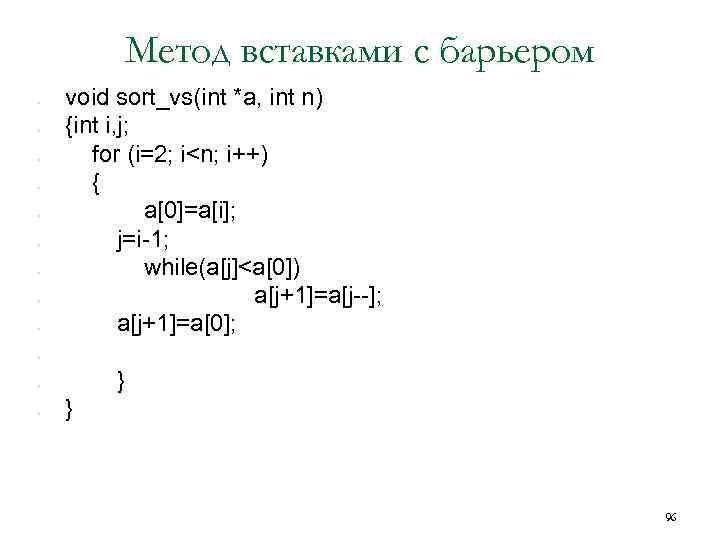 Метод вставками с барьером

void sort_vs(int *a, int n)
{int i,j;
for (i=2; i<n; i++)
{
a[0]=a[i];
j=i-1;
while(a[j]<a[0])
a[j+1]=a[j--];
a[j+1]=a[0];

}
}

96